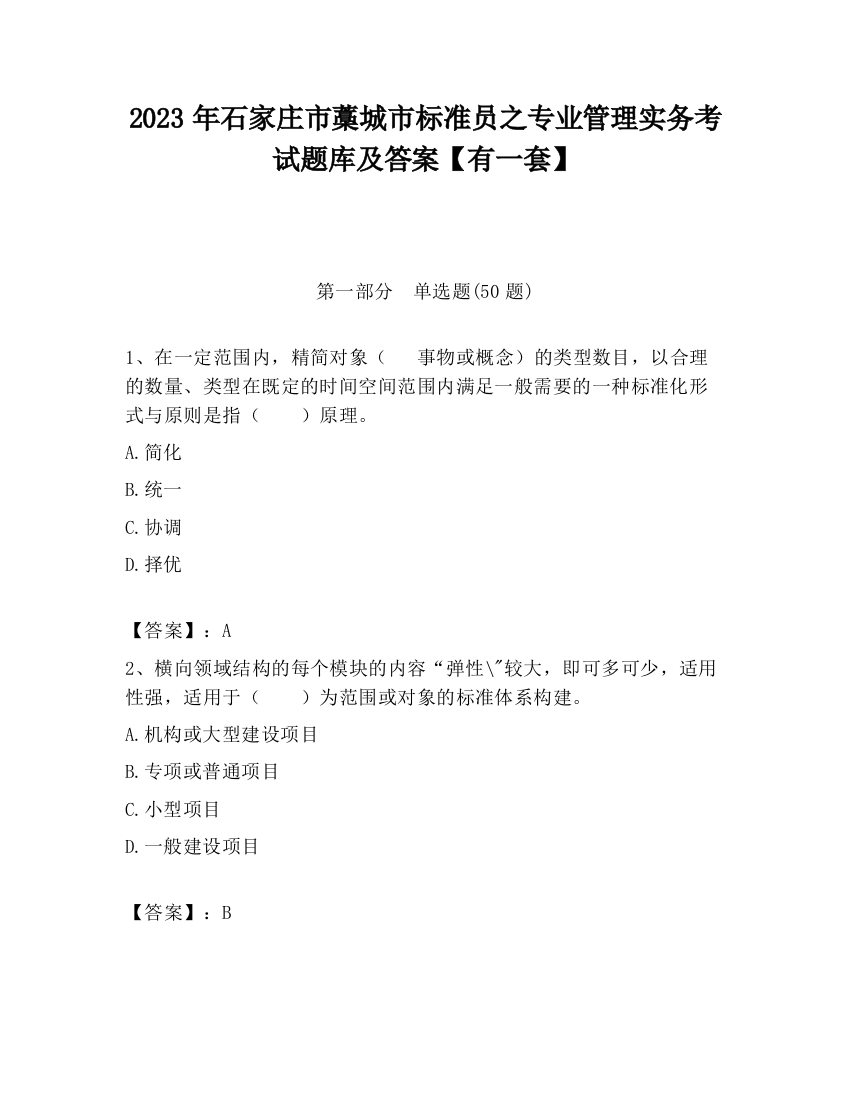 2023 年石家庄市藁城市标准员之专业管理实务考试题库及答案【有一套】

第一部分　单选题(50 题)

1、在一定范围内，精简对象（　　事物或概念）的类型数目，以合理的数量、类型在既定的时间空间范围内满足一般需要的一种标准化形式与原则是指（　　）原理。

A.简化

B.统一

C.协调

D.择优

【答案】：A

2、横向领域结构的每个模块的内容“弹性\"较大，即可多可少，适用性强，适用于（　　）为范围或对象的标准体系构建。

A.机构或大型建设项目

B.专项或普通项目

C.小型项目

D.一般建设项目

【答案】：B